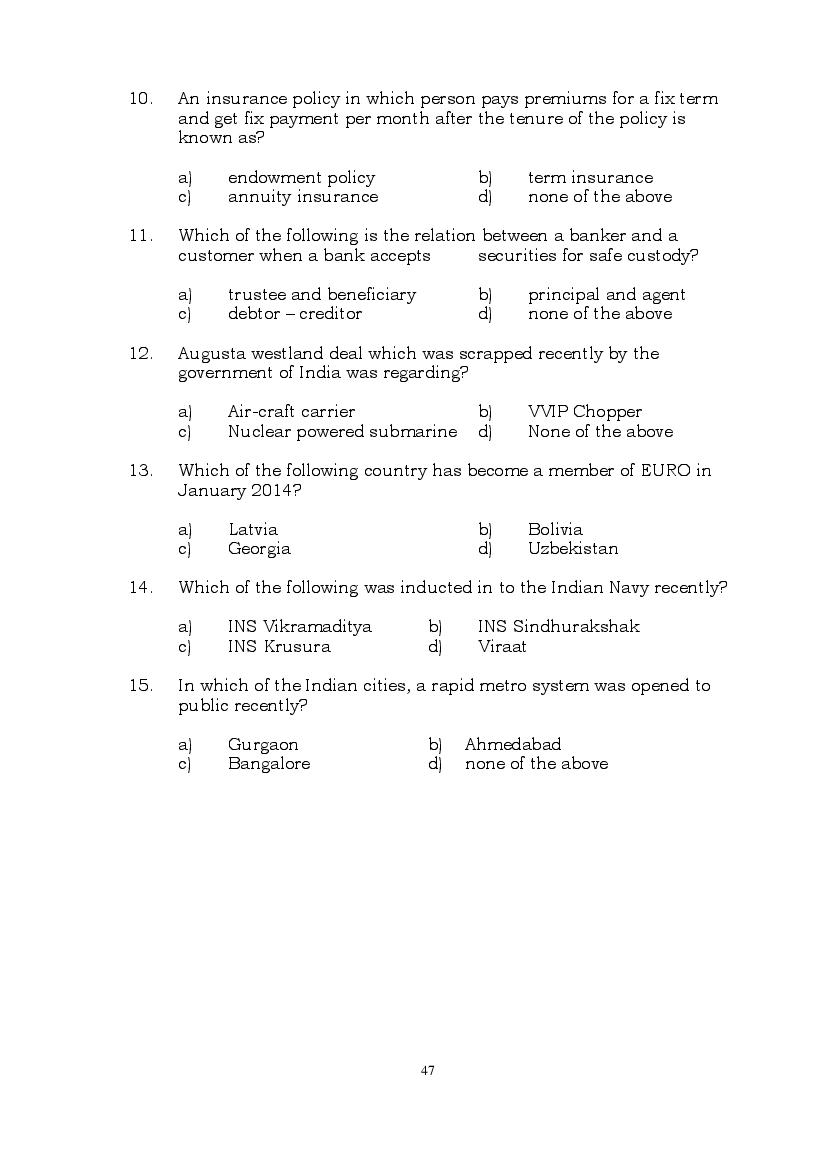 10. An insurance policy in which person pays premiums for a fix term and get fix payment per month after the tenure of the policy is known as?

a) endowment policy  b) term insurance
c) annuity insurance  d) none of the above

11. Which of the following is the relation between a banker and a customer when a bank accepts securities for safe custody?

a) trustee and beneficiary  b) principal and agent
c) debtor – creditor  d) none of the above

12. Augusta westland deal which was scrapped recently by the government of India was regarding?

a) Air-craft carrier  b) VVIP Chopper
c) Nuclear powered submarine  d) None of the above

13. Which of the following country has become a member of EURO in January 2014?

a) Latvia  b) Bolivia
c) Georgia  d) Uzbekistan

14. Which of the following was inducted in to the Indian Navy recently?

a) INS Vikramaditya  b) INS Sindhurakshak
c) INS Krusura  d) Viraat

15. In which of the Indian cities, a rapid metro system was opened to public recently?

a) Gurgaon  b) Ahmedabad
c) Bangalore  d) none of the above

47